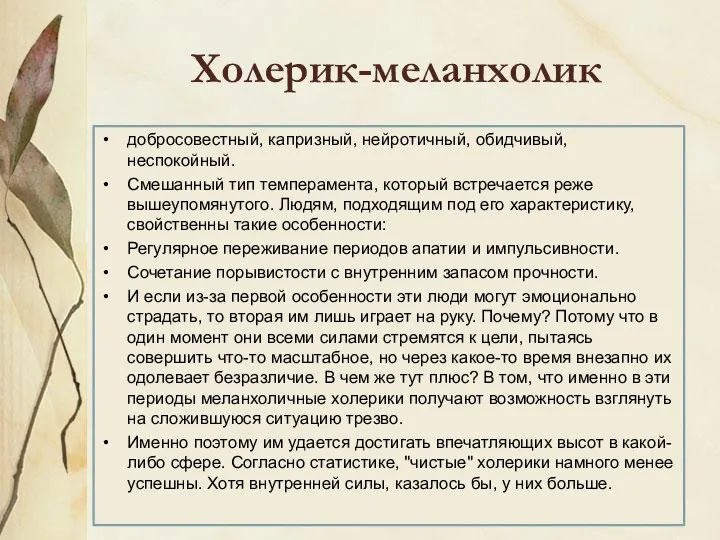 Холерик-меланхолик

• добросовестный, капризный, нейротичный, обидчивый, неспокойный.
• Смешанный тип темперамента, который встречается реже вышеупомянутого. Людям, подходящим под его характеристику, свойственны такие особенности:
• Регулярное переживание периодов апатии и импульсивности.
• Сочетание порывистости с внутренним запасом прочности.
• И если из-за первой особенности эти люди могут эмоционально страдать, то вторая им лишь играет на руку. Почему? Потому что в один момент они всеми силами стремятся к цели, пытаясь совершить что-то масштабное, но через какое-то время внезапно их одолевает безразличие. В чем же тут плюс? В том, что именно в эти периоды меланхоличные холерики получают возможность взглянуть на сложившуюся ситуацию трезво.
• Именно поэтому им удается достигать впечатляющих высот в какой-либо сфере. Согласно статистике, "чистые" холерики намного менее успешны. Хотя внутренней силы, казалось бы, у них больше.